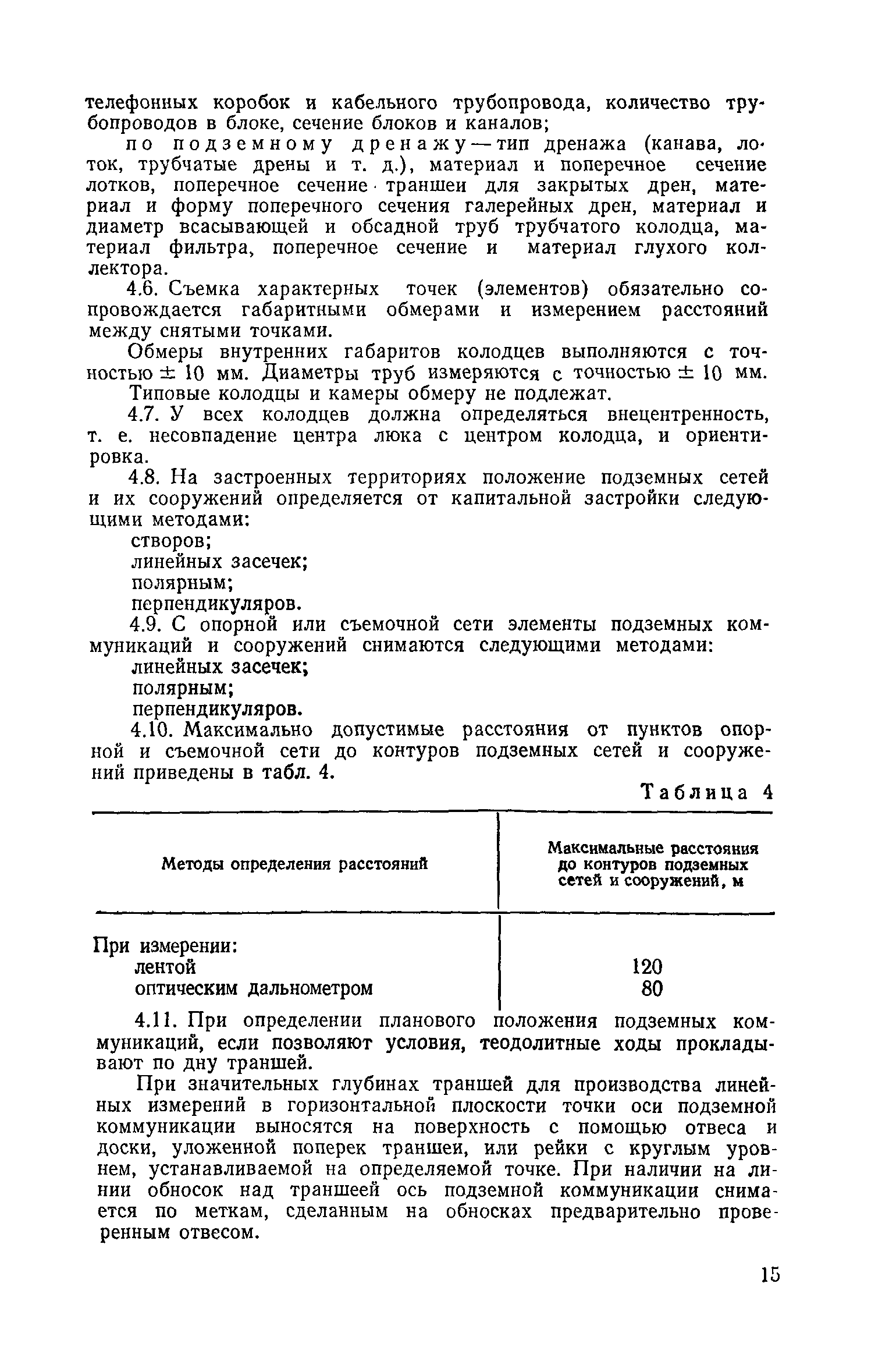 телефонных коробок и кабельного трубопровода, количество трубопроводов в блоке, сечение блоков и каналов;

по подземному дренажу — тип дренажа (канава, лоток, трубчатые дрены и т. д.), материал и поперечное сечение лотков, поперечное сечение траншеи для закрытых дрен, материал и форму поперечного сечения галерейных дрен, материал и диаметр всасывающей и обсадной труб трубчатого колодца, материал фильтра, поперечное сечение и материал глухого коллектора.

4.6. Съемка характерных точек (элементов) обязательно сопровождается габаритными обмерами и измерением расстояний между снятыми точками.

Обмеры внутренних габаритов колодцев выполняются с точностью $\pm$ 10 мм. Диаметры труб измеряются с точностью $\pm$ 10 мм.

Типовые колодцы и камеры обмеру не подлежат.

4.7. У всех колодцев должна определяться внецентренность, т. е. несовпадение центра люка с центром колодца, и ориентировка.

4.8. На застроенных территориях положение подземных сетей и их сооружений определяется от капитальной застройки следующими методами:

створов;
линейных засечек;
полярным;
перпендикуляров.

4.9. С опорной или съемочной сети элементы подземных коммуникаций и сооружений снимаются следующими методами:

линейных засечек;
полярным;
перпендикуляров.

4.10. Максимально допустимые расстояния от пунктов опорной и съемочной сети до контуров подземных сетей и сооружений приведены в табл. 4.

Таблица 4

| Методы определения расстояний | Максимальные расстояния до контуров подземных сетей и сооружений, м |
|---|---|
| При измерении: | |
| лентой | 120 |
| оптическим дальнометром | 80 |

4.11. При определении планового положения подземных коммуникаций, если позволяют условия, теодолитные ходы прокладывают по дну траншей.

При значительных глубинах траншей для производства линейных измерений в горизонтальной плоскости точки оси подземной коммуникации выносятся на поверхность с помощью отвеса и доски, уложенной поперек траншеи, или рейки с круглым уровнем, устанавливаемой на определяемой точке. При наличии на линии обносок над траншеей ось подземной коммуникации снимается по меткам, сделанным на обносках предварительно проверенным отвесом.

15